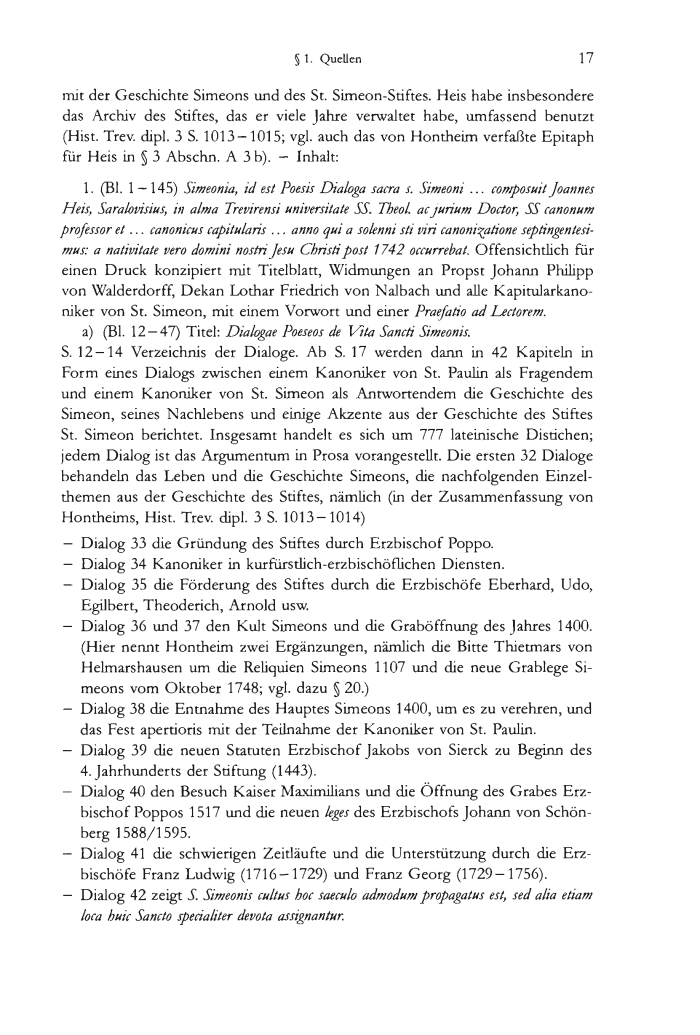 § 1. Quellen 17

mit der Geschichte Simeons und des St. Simeon-Stiftes. Heis habe insbesondere das Archiv des Stiftes, das er viele Jahre verwaltet habe, umfassend benutzt (Hist. Trev. dipl. 3 S. 1013–1015; vgl. auch das von Hontheim verfaßte Epitaph für Heis in § 3 Abschn. A 3 b). – Inhalt:

1. (Bl. 1–145) Simeonia, id est Poesis Dialoga sacra s. Simeoni ... composuit Joannes Heis, Saralovisius, in alma Trevirensi universitate SS. Theol. ac jurium Doctor, SS canonum professor et ... canonicus capitularis ... anno qui a solenni sti viri canonizatione septingentesimus: a nativitate vero domini nostri Jesu Christi post 1742 occurrebat. Offensichtlich für einen Druck konzipiert mit Titelblatt, Widmungen an Propst Johann Philipp von Walderdorff, Dekan Lothar Friedrich von Nalbach und alle Kapitularkanoniker von St. Simeon, mit einem Vorwort und einer Praefatio ad Lectorem.

a) (Bl. 12–47) Titel: Dialogae Poeseos de Vita Sancti Simeonis.
S. 12–14 Verzeichnis der Dialoge. Ab S. 17 werden dann in 42 Kapiteln in Form eines Dialogs zwischen einem Kanoniker von St. Paulin als Fragendem und einem Kanoniker von St. Simeon als Antwortendem die Geschichte des Simeon, seines Nachlebens und einige Akzente aus der Geschichte des Stiftes St. Simeon berichtet. Insgesamt handelt es sich um 777 lateinische Distichen; jedem Dialog ist das Argumentum in Prosa vorangestellt. Die ersten 32 Dialoge behandeln das Leben und die Geschichte Simeons, die nachfolgenden Einzelthemen aus der Geschichte des Stiftes, nämlich (in der Zusammenfassung von Hontheims, Hist. Trev. dipl. 3 S. 1013–1014)
– Dialog 33 die Gründung des Stiftes durch Erzbischof Poppo.
– Dialog 34 Kanoniker in kurfürstlich-erzbischöflichen Diensten.
– Dialog 35 die Förderung des Stiftes durch die Erzbischöfe Eberhard, Udo, Egilbert, Theoderich, Arnold usw.
– Dialog 36 und 37 den Kult Simeons und die Graböffnung des Jahres 1400. (Hier nennt Hontheim zwei Ergänzungen, nämlich die Bitte Thietmars von Helmarshausen um die Reliquien Simeons 1107 und die neue Grablege Simeons vom Oktober 1748; vgl. dazu § 20.)
– Dialog 38 die Entnahme des Hauptes Simeons 1400, um es zu verehren, und das Fest apertioris mit der Teilnahme der Kanoniker von St. Paulin.
– Dialog 39 die neuen Statuten Erzbischof Jakobs von Sierck zu Beginn des 4. Jahrhunderts der Stiftung (1443).
– Dialog 40 den Besuch Kaiser Maximilians und die Öffnung des Grabes Erzbischof Poppos 1517 und die neuen leges des Erzbischofs Johann von Schönberg 1588/1595.
– Dialog 41 die schwierigen Zeitläufte und die Unterstützung durch die Erzbischöfe Franz Ludwig (1716–1729) und Franz Georg (1729–1756).
– Dialog 42 zeigt S. Simeonis cultus hoc saeculo admodum propagatus est, sed alia etiam loca huic Sancto specialiter devota assignantur.